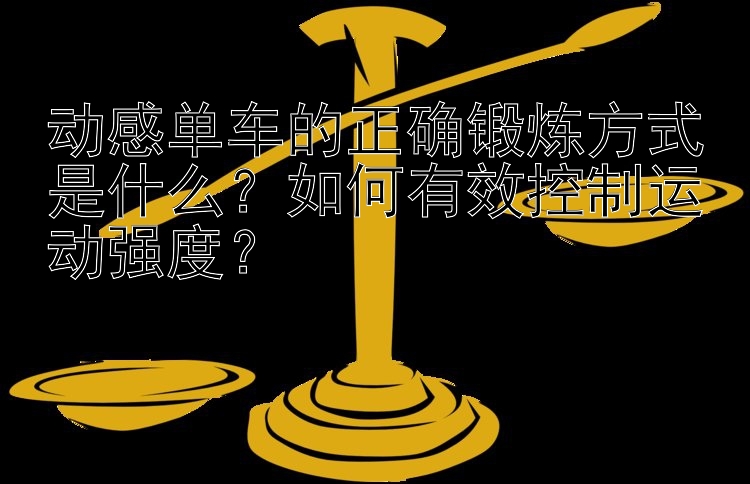 动感单车的正确锻炼方式是什么？如何有效控制运动强度？